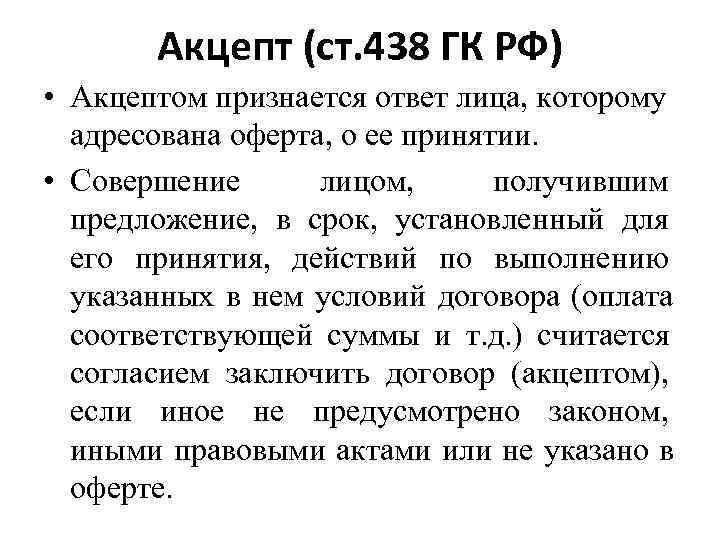 Акцепт (ст.438 ГК РФ)

• Акцептом признается ответ лица, которому адресована оферта, о ее принятии.

• Совершение лицом, получившим предложение, в срок, установленный для его принятия, действий по выполнению указанных в нем условий договора (оплата соответствующей суммы и т.д.) считается согласием заключить договор (акцептом), если иное не предусмотрено законом, иными правовыми актами или не указано в оферте.